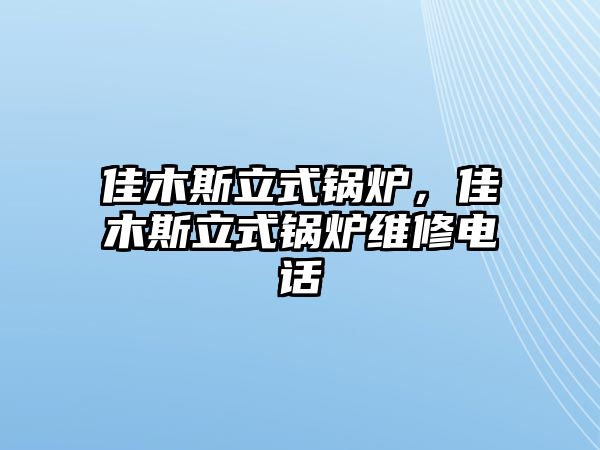 佳木斯立式锅炉，佳木斯立式锅炉维修电话